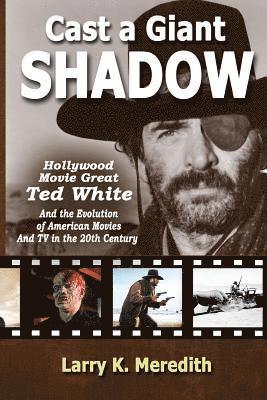 Cast a Giant
SHADOW

Hollywood Movie Great
Ted White

And the Evolution of American Movies And TV in the 20th Century

Larry K. Meredith